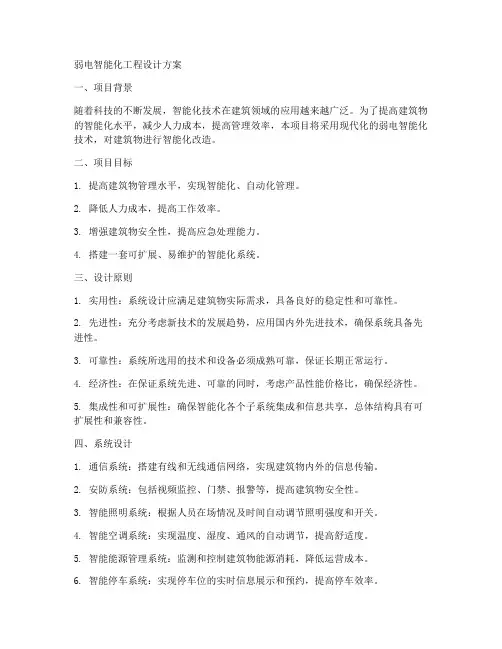 弱电智能化工程设计方案

一、项目背景

随着科技的不断发展，智能化技术在建筑领域的应用越来越广泛。为了提高建筑物的智能化水平，减少人力成本，提高管理效率，本项目将采用现代化的弱电智能化技术，对建筑物进行智能化改造。

二、项目目标

1. 提高建筑物管理水平，实现智能化、自动化管理。

2. 降低人力成本，提高工作效率。

3. 增强建筑物安全性，提高应急处理能力。

4. 搭建一套可扩展、易维护的智能化系统。

三、设计原则

1. 实用性：系统设计应满足建筑物实际需求，具备良好的稳定性和可靠性。

2. 先进性：充分考虑新技术的发展趋势，应用国内外先进技术，确保系统具备先进性。

3. 可靠性：系统所选用的技术和设备必须成熟可靠，保证长期正常运行。

4. 经济性：在保证系统先进、可靠的同时，考虑产品性能价格比，确保经济性。

5. 集成性和可扩展性：确保智能化各个子系统集成和信息共享，总体结构具有可扩展性和兼容性。

四、系统设计

1. 通信系统：搭建有线和无线通信网络，实现建筑物内外的信息传输。

2. 安防系统：包括视频监控、门禁、报警等，提高建筑物安全性。

3. 智能照明系统：根据人员在场情况及时间自动调节照明强度和开关。

4. 智能空调系统：实现温度、湿度、通风的自动调节，提高舒适度。

5. 智能能源管理系统：监测和控制建筑物能源消耗，降低运营成本。

6. 智能停车系统：实现停车位的实时信息展示和预约，提高停车效率。